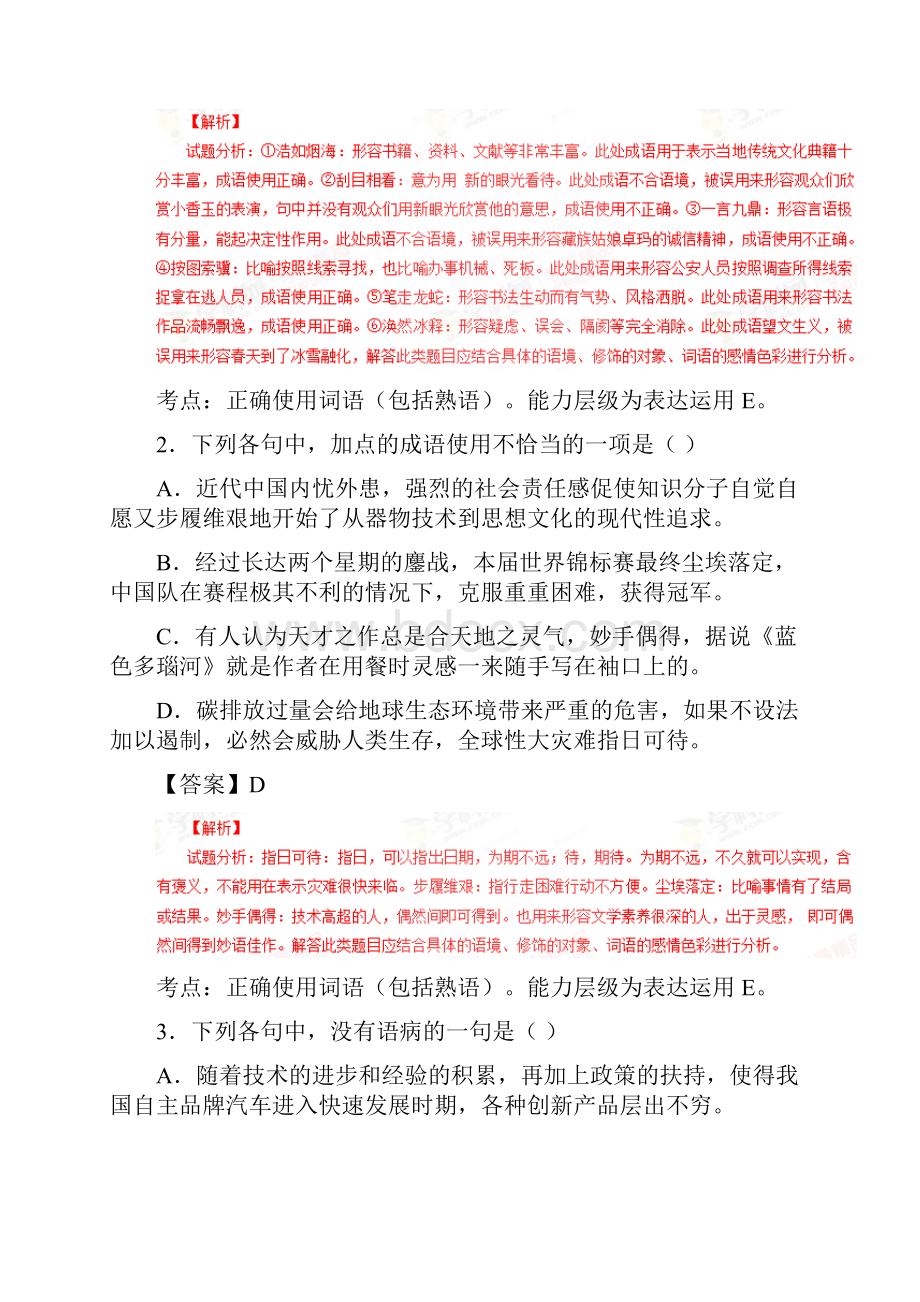 【解析】

试题分析：①浩如烟海：形容书籍、资料、文献等非常丰富。此处成语用于表示当地传统文化典籍十分丰富，成语使用正确。②刮目相看：意为用 新的眼光看待。此处成语不合语境，被误用来形容观众们欣赏小香玉的表演，句中并没有观众们用新眼光欣赏他的意思，成语使用不正确。③一言九鼎：形容言语极有分量，能起决定性作用。此处成语不合语境，被误用来形容藏族姑娘卓玛的诚信精神，成语使用不正确。④按图索骥：比喻按照线索寻找，也比喻办事机械、死板。此处成语用来形容公安人员按照调查所得线索捉拿在逃人员，成语使用正确。⑤笔走龙蛇：形容书法生动而有气势、风格洒脱。此处成语用来形容书法作品流畅飘逸，成语使用正确。⑥涣然冰释：形容疑虑、误会、隔阂等完全消除。此处成语望文生义，被误用来形容春天到了冰雪融化，解答此类题目应结合具体的语境、修饰的对象、词语的感情色彩进行分析。

考点：正确使用词语（包括熟语）。能力层级为表达运用 E。

2．下列各句中，加点的成语使用不恰当的一项是（ ）

A．近代中国内忧外患，强烈的社会责任感促使知识分子自觉自愿又步履维艰地开始了从器物技术到思想文化的现代性追求。

B．经过长达两个星期的鏖战，本届世界锦标赛最终尘埃落定，中国队在赛程极其不利的情况下，克服重重困难，获得冠军。

C．有人认为天才之作总是合天地之灵气，妙手偶得，据说《蓝色多瑙河》就是作者在用餐时灵感一来随手写在袖口上的。

D．碳排放过量会给地球生态环境带来严重的危害，如果不设法加以遏制，必然会威胁人类生存，全球性大灾难指日可待。

【答案】D

【解析】

试题分析：指日可待：指日，可以指出日期，为期不远；待，期待。为期不远，不久就可以实现，含有褒义，不能用在表示灾难很快来临。步履维艰：指行走困难行动不方便。尘埃落定：比喻事情有了结局或结果。妙手偶得：技术高超的人，偶然间即可得到。也用来形容文学素养很深的人，出于灵感， 即可偶然间得到妙语佳作。解答此类题目应结合具体的语境、修饰的对象、词语的感情色彩进行分析。

考点：正确使用词语（包括熟语）。能力层级为表达运用 E。

3．下列各句中，没有语病的一句是（ ）

A．随着技术的进步和经验的积累，再加上政策的扶持，使得我国自主品牌汽车进入快速发展时期，各种创新产品层出不穷。